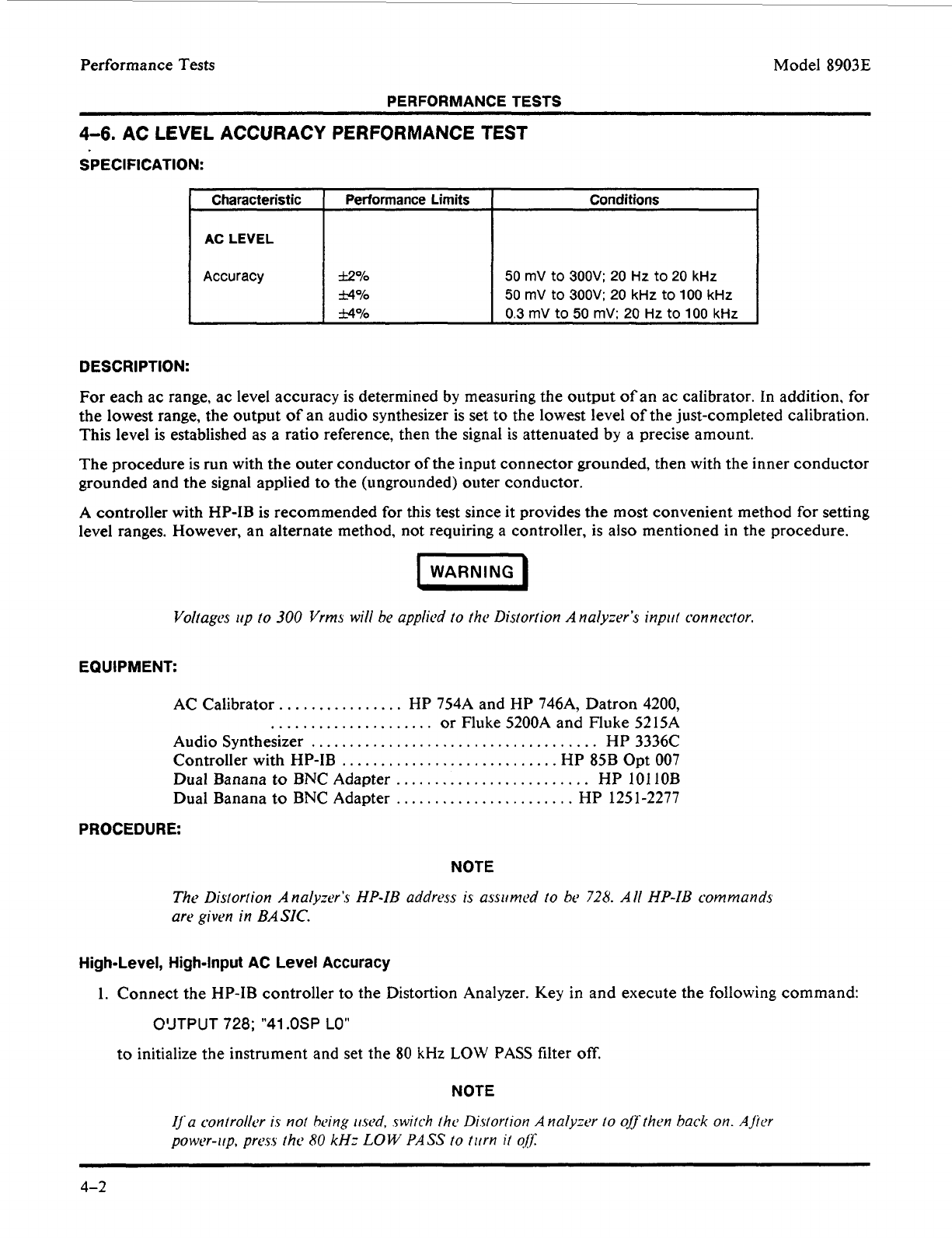 Performance Tests

Model 8903E

PERFORMANCE TESTS

4–6. AC LEVEL ACCURACY PERFORMANCE TEST

SPECIFICATION:

| Characteristic | Performance Limits | Conditions |
|---|---|---|
| AC LEVEL | | |
| Accuracy | ±2% | 50 mV to 300V; 20 Hz to 20 kHz |
| | ±4% | 50 mV to 300V; 20 kHz to 100 kHz |
| | ±4% | 0.3 mV to 50 mV; 20 Hz to 100 kHz |

DESCRIPTION:

For each ac range, ac level accuracy is determined by measuring the output of an ac calibrator. In addition, for the lowest range, the output of an audio synthesizer is set to the lowest level of the just-completed calibration. This level is established as a ratio reference, then the signal is attenuated by a precise amount.

The procedure is run with the outer conductor of the input connector grounded, then with the inner conductor grounded and the signal applied to the (ungrounded) outer conductor.

A controller with HP-IB is recommended for this test since it provides the most convenient method for setting level ranges. However, an alternate method, not requiring a controller, is also mentioned in the procedure.

WARNING

Voltages up to 300 Vrms will be applied to the Distortion Analyzer's input connector.

EQUIPMENT:

AC Calibrator ................ HP 754A and HP 746A, Datron 4200,
..................... or Fluke 5200A and Fluke 5215A
Audio Synthesizer ..................................... HP 3336C
Controller with HP-IB ............................ HP 85B Opt 007
Dual Banana to BNC Adapter ......................... HP 10110B
Dual Banana to BNC Adapter ....................... HP 1251-2277

PROCEDURE:

NOTE

The Distortion Analyzer's HP-IB address is assumed to be 728. All HP-IB commands are given in BASIC.

High-Level, High-Input AC Level Accuracy

1. Connect the HP-IB controller to the Distortion Analyzer. Key in and execute the following command:

OUTPUT 728; "41.0SP L0"

to initialize the instrument and set the 80 kHz LOW PASS filter off.

NOTE

If a controller is not being used, switch the Distortion Analyzer to off then back on. After power-up, press the 80 kHz LOW PASS to turn it off.

4–2